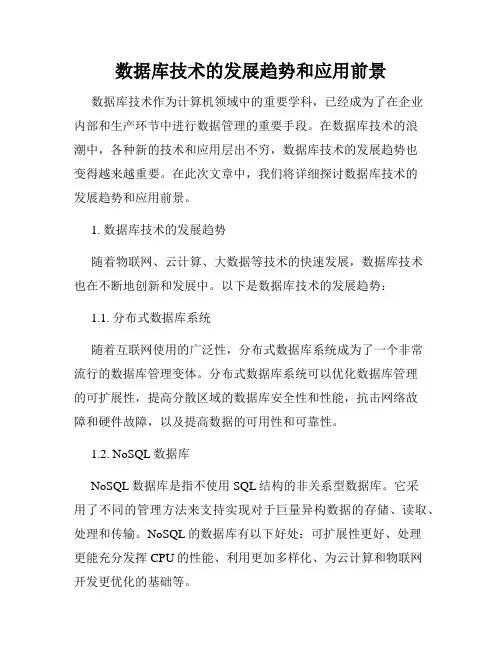 数据库技术的发展趋势和应用前景

数据库技术作为计算机领域中的重要学科，已经成为了在企业内部和生产环节中进行数据管理的重要手段。在数据库技术的浪潮中，各种新的技术和应用层出不穷，数据库技术的发展趋势也变得越来越重要。在此次文章中，我们将详细探讨数据库技术的发展趋势和应用前景。

1. 数据库技术的发展趋势

随着物联网、云计算、大数据等技术的快速发展，数据库技术也在不断地创新和发展中。以下是数据库技术的发展趋势：

1.1. 分布式数据库系统

随着互联网使用的广泛性，分布式数据库系统成为了一个非常流行的数据库管理变体。分布式数据库系统可以优化数据库管理的可扩展性，提高分散区域的数据库安全性和性能，抗击网络故障和硬件故障，以及提高数据的可用性和可靠性。

1.2. NoSQL 数据库

NoSQL 数据库是指不使用 SQL 结构的非关系型数据库。它采用了不同的管理方法来支持实现对于巨量异构数据的存储、读取、处理和传输。NoSQL 的数据库有以下好处：可扩展性更好、处理更能充分发挥 CPU 的性能、利用更加多样化、为云计算和物联网开发更优化的基础等。